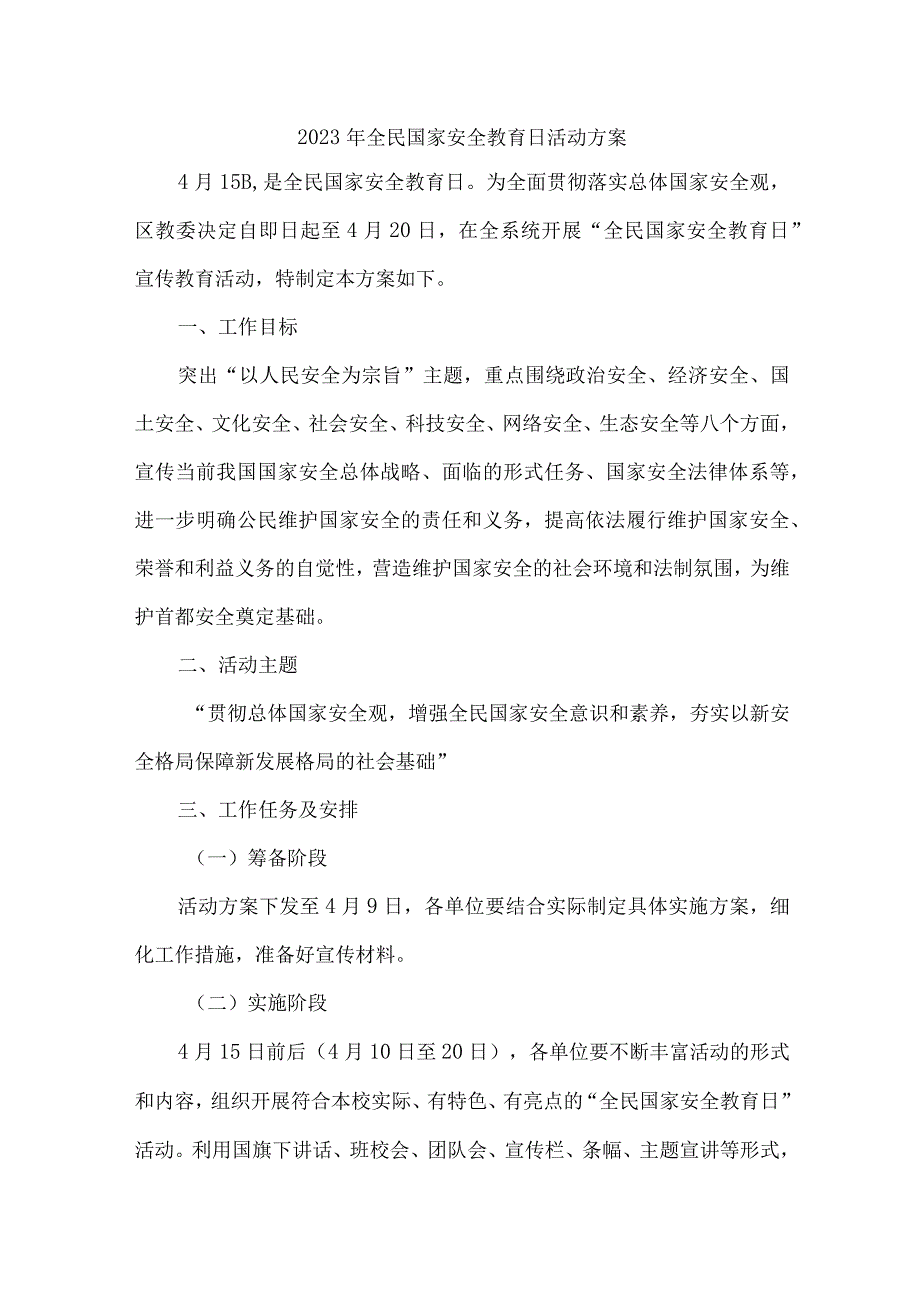 2023年全民国家安全教育日活动方案

4月15B,是全民国家安全教育日。为全面贯彻落实总体国家安全观，区教委决定自即日起至4月20日，在全系统开展“全民国家安全教育日”宣传教育活动，特制定本方案如下。

一、工作目标

突出“以人民安全为宗旨”主题，重点围绕政治安全、经济安全、国土安全、文化安全、社会安全、科技安全、网络安全、生态安全等八个方面，宣传当前我国国家安全总体战略、面临的形式任务、国家安全法律体系等，进一步明确公民维护国家安全的责任和义务，提高依法履行维护国家安全、荣誉和利益义务的自觉性，营造维护国家安全的社会环境和法制氛围，为维护首都安全奠定基础。

二、活动主题

“贯彻总体国家安全观，增强全民国家安全意识和素养，夯实以新安全格局保障新发展格局的社会基础”

三、工作任务及安排

（一）筹备阶段

活动方案下发至4月9日，各单位要结合实际制定具体实施方案，细化工作措施，准备好宣传材料。

（二）实施阶段

4月15日前后（4月10日至20日），各单位要不断丰富活动的形式和内容，组织开展符合本校实际、有特色、有亮点的“全民国家安全教育日”活动。利用国旗下讲话、班校会、团队会、宣传栏、条幅、主题宣讲等形式，